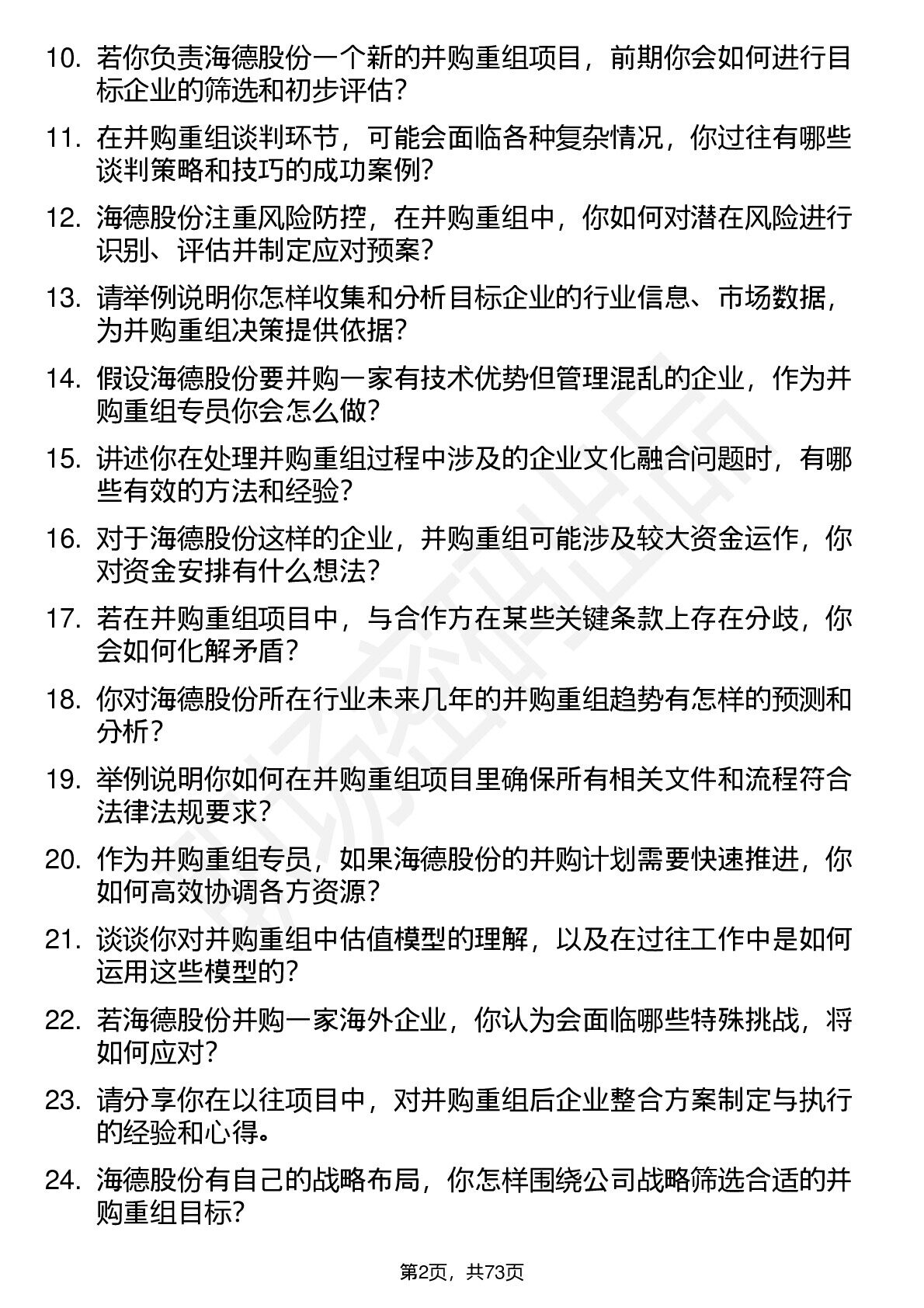 10. 若你负责海德股份一个新的并购重组项目，前期你会如何进行目标企业的筛选和初步评估？

11. 在并购重组谈判环节，可能会面临各种复杂情况，你过往有哪些谈判策略和技巧的成功案例？

12. 海德股份注重风险防控，在并购重组中，你如何对潜在风险进行识别、评估并制定应对预案？

13. 请举例说明你怎样收集和分析目标企业的行业信息、市场数据，为并购重组决策提供依据？

14. 假设海德股份要并购一家有技术优势但管理混乱的企业，作为并购重组专员你会怎么做？

15. 讲述你在处理并购重组过程中涉及的企业文化融合问题时，有哪些有效的方法和经验？

16. 对于海德股份这样的企业，并购重组可能涉及较大资金运作，你对资金安排有什么想法？

17. 若在并购重组项目中，与合作方在某些关键条款上存在分歧，你会如何化解矛盾？

18. 你对海德股份所在行业未来几年的并购重组趋势有怎样的预测和分析？

19. 举例说明你如何在并购重组项目里确保所有相关文件和流程符合法律法规要求？

20. 作为并购重组专员，如果海德股份的并购计划需要快速推进，你如何高效协调各方资源？

21. 谈谈你对并购重组中估值模型的理解，以及在过往工作中是如何运用这些模型的？

22. 若海德股份并购一家海外企业，你认为会面临哪些特殊挑战，将如何应对？

23. 请分享你在以往项目中，对并购重组后企业整合方案制定与执行的经验和心得。

24. 海德股份有自己的战略布局，你怎样围绕公司战略筛选合适的并购重组目标？

第2页，共73页